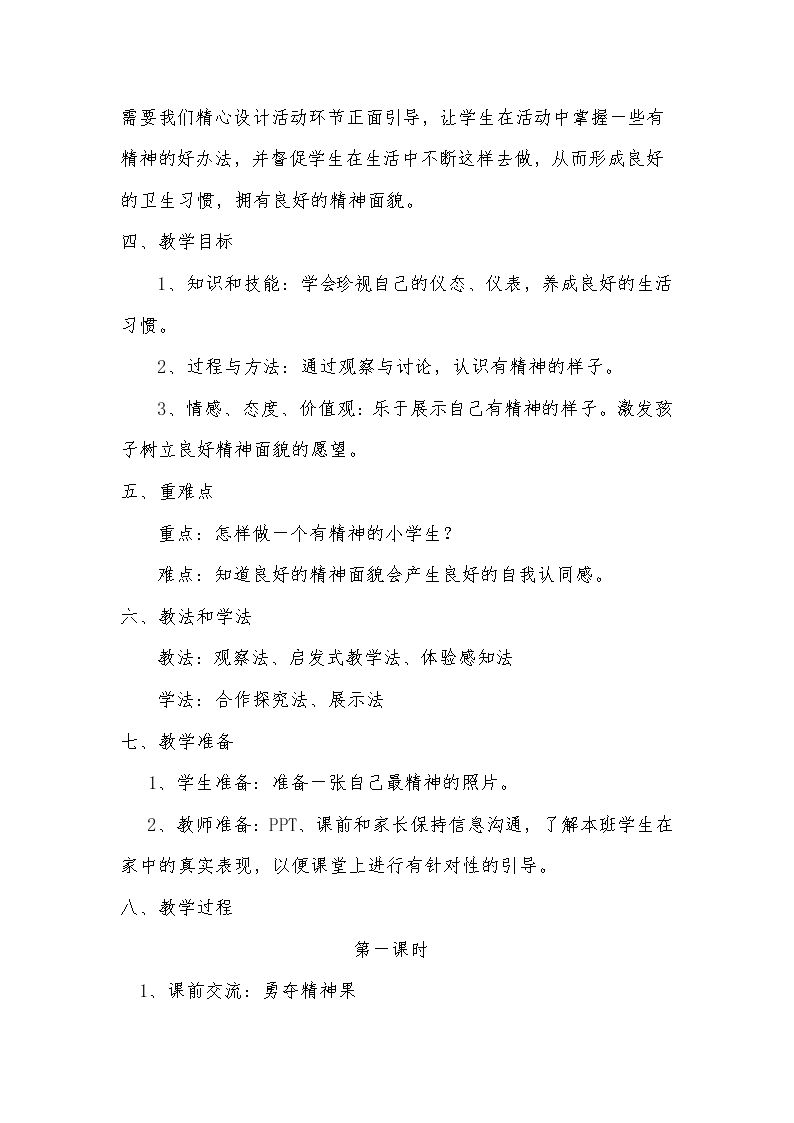 需要我们精心设计活动环节正面引导，让学生在活动中掌握一些有精神的好办法，并督促学生在生活中不断这样去做，从而形成良好的卫生习惯，拥有良好的精神面貌。

四、教学目标

1、知识和技能：学会珍视自己的仪态、仪表，养成良好的生活习惯。

2、过程与方法：通过观察与讨论，认识有精神的样子。

3、情感、态度、价值观：乐于展示自己有精神的样子。激发孩子树立良好精神面貌的愿望。

五、重难点

重点：怎样做一个有精神的小学生？

难点：知道良好的精神面貌会产生良好的自我认同感。

六、教法和学法

教法：观察法、启发式教学法、体验感知法

学法：合作探究法、展示法

七、教学准备

1、学生准备：准备一张自己最精神的照片。

2、教师准备：PPT、课前和家长保持信息沟通，了解本班学生在家中的真实表现，以便课堂上进行有针对性的引导。

八、教学过程

第一课时

1、课前交流：勇夺精神果